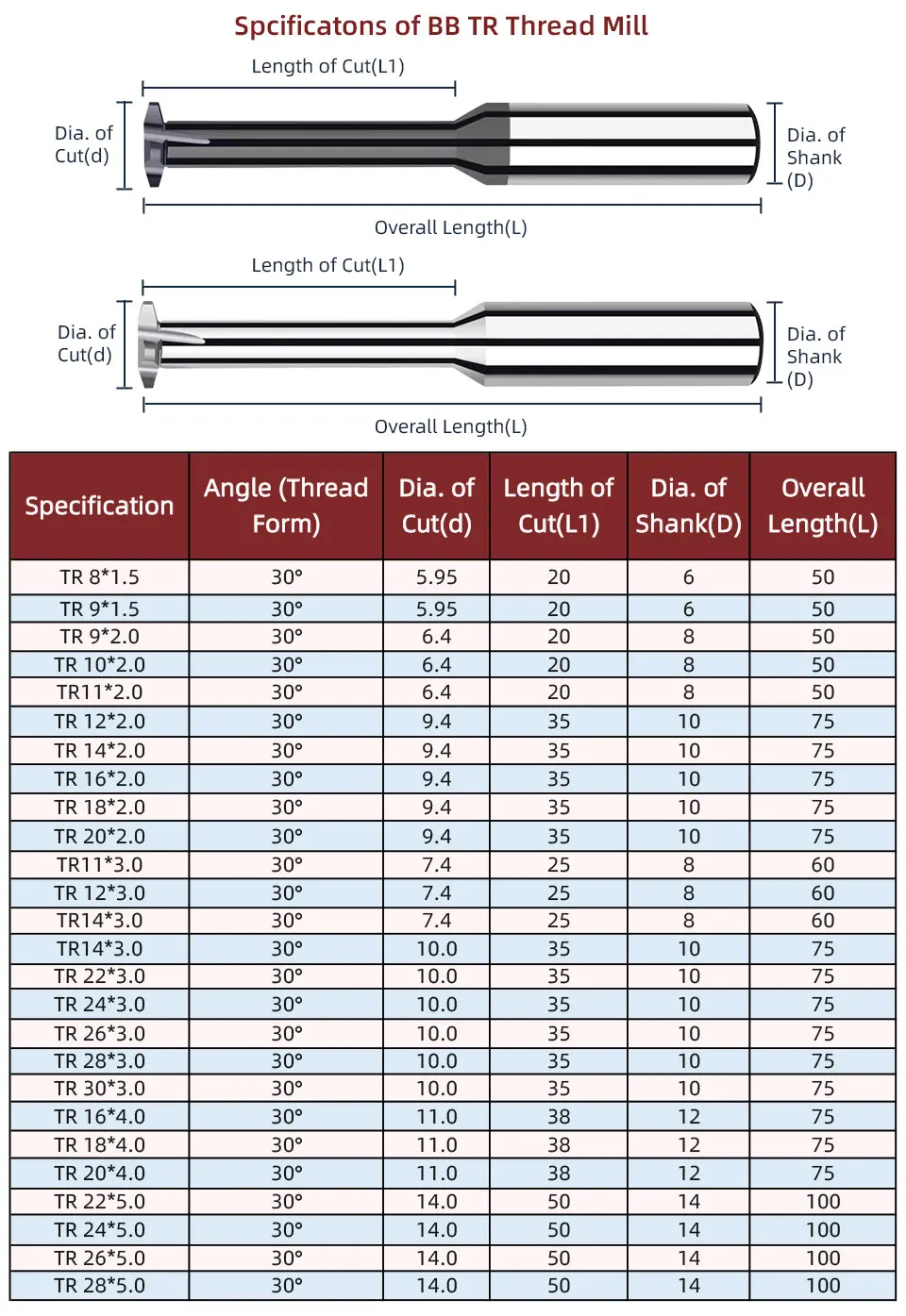 Spcificatons of BB TR Thread Mill

Length of Cut(L1)

Dia. of Cut(d)

Dia. of Shank (D)

Overall Length(L)

Length of Cut(L1)

Dia. of Cut(d)

Dia. of Shank (D)

Overall Length(L)

| Specification | Angle (Thread Form) | Dia. of Cut(d) | Length of Cut(L1) | Dia. of Shank(D) | Overall Length(L) |
|---|---|---|---|---|---|
| TR 8*1.5 | 30° | 5.95 | 20 | 6 | 50 |
| TR 9*1.5 | 30° | 5.95 | 20 | 6 | 50 |
| TR 9*2.0 | 30° | 6.4 | 20 | 8 | 50 |
| TR 10*2.0 | 30° | 6.4 | 20 | 8 | 50 |
| TR11*2.0 | 30° | 6.4 | 20 | 8 | 50 |
| TR 12*2.0 | 30° | 9.4 | 35 | 10 | 75 |
| TR 14*2.0 | 30° | 9.4 | 35 | 10 | 75 |
| TR 16*2.0 | 30° | 9.4 | 35 | 10 | 75 |
| TR 18*2.0 | 30° | 9.4 | 35 | 10 | 75 |
| TR 20*2.0 | 30° | 9.4 | 35 | 10 | 75 |
| TR11*3.0 | 30° | 7.4 | 25 | 8 | 60 |
| TR 12*3.0 | 30° | 7.4 | 25 | 8 | 60 |
| TR14*3.0 | 30° | 7.4 | 25 | 8 | 60 |
| TR14*3.0 | 30° | 10.0 | 35 | 10 | 75 |
| TR 22*3.0 | 30° | 10.0 | 35 | 10 | 75 |
| TR 24*3.0 | 30° | 10.0 | 35 | 10 | 75 |
| TR 26*3.0 | 30° | 10.0 | 35 | 10 | 75 |
| TR 28*3.0 | 30° | 10.0 | 35 | 10 | 75 |
| TR 30*3.0 | 30° | 10.0 | 35 | 10 | 75 |
| TR 16*4.0 | 30° | 11.0 | 38 | 12 | 75 |
| TR 18*4.0 | 30° | 11.0 | 38 | 12 | 75 |
| TR 20*4.0 | 30° | 11.0 | 38 | 12 | 75 |
| TR 22*5.0 | 30° | 14.0 | 50 | 14 | 100 |
| TR 24*5.0 | 30° | 14.0 | 50 | 14 | 100 |
| TR 26*5.0 | 30° | 14.0 | 50 | 14 | 100 |
| TR 28*5.0 | 30° | 14.0 | 50 | 14 | 100 |